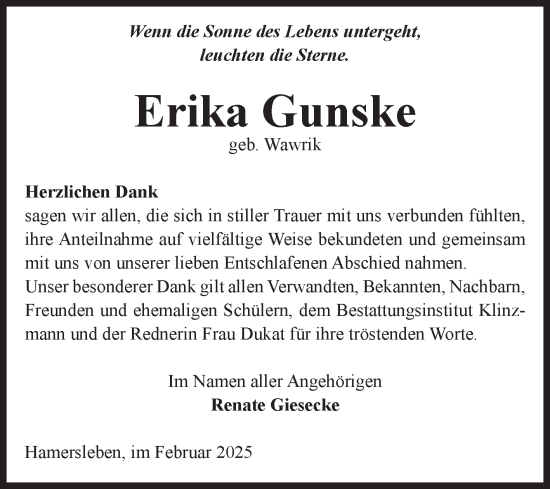 Wenn die Sonne des Lebens untergeht,
leuchten die Sterne.

Erika Gunske
geb. Wawrik

Herzlichen Dank
sagen wir allen, die sich in stiller Trauer mit uns verbunden fühlten, ihre Anteilnahme auf vielfältige Weise bekundeten und gemeinsam mit uns von unserer lieben Entschlafenen Abschied nahmen.
Unser besonderer Dank gilt allen Verwandten, Bekannten, Nachbarn, Freunden und ehemaligen Schülern, dem Bestattungsinstitut Klinzmann und der Rednerin Frau Dukat für ihre tröstenden Worte.

Im Namen aller Angehörigen
Renate Giesecke

Hamersleben, im Februar 2025